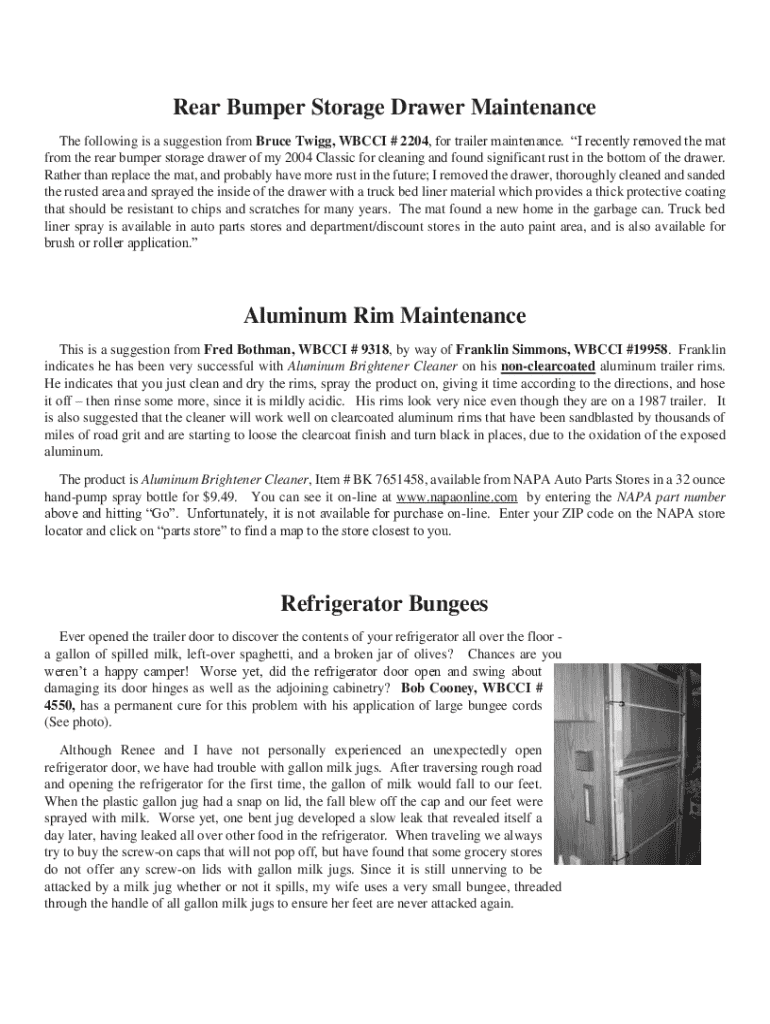 Rear Bumper Storage Drawer Maintenance

The following is a suggestion from Bruce Twigg, WBCCI # 2204, for trailer maintenance. "I recently removed the mat from the rear bumper storage drawer of my 2004 Classic for cleaning and found significant rust in the bottom of the drawer. Rather than replace the mat, and probably have more rust in the future; I removed the drawer, thoroughly cleaned and sanded the rusted area and sprayed the inside of the drawer with a truck bed liner material which provides a thick protective coating that should be resistant to chips and scratches for many years. The mat found a new home in the garbage can. Truck bed liner spray is available in auto parts stores and department/discount stores in the auto paint area, and is also available for brush or roller application."

Aluminum Rim Maintenance

This is a suggestion from Fred Bothman, WBCCI # 9318, by way of Franklin Simmons, WBCCI #19958. Franklin indicates he has been very successful with Aluminum Brightener Cleaner on his non-clearcoated aluminum trailer rims. He indicates that you just clean and dry the rims, spray the product on, giving it time according to the directions, and hose it off – then rinse some more, since it is mildly acidic. His rims look very nice even though they are on a 1987 trailer. It is also suggested that the cleaner will work well on clearcoated aluminum rims that have been sandblasted by thousands of miles of road grit and are starting to loose the clearcoat finish and turn black in places, due to the oxidation of the exposed aluminum.

The product is Aluminum Brightener Cleaner, Item # BK 7651458, available from NAPA Auto Parts Stores in a 32 ounce hand-pump spray bottle for $9.49. You can see it on-line at www.napaonline.com by entering the NAPA part number above and hitting "Go". Unfortunately, it is not available for purchase on-line. Enter your ZIP code on the NAPA store locator and click on "parts store" to find a map to the store closest to you.

Refrigerator Bungees

Ever opened the trailer door to discover the contents of your refrigerator all over the floor - a gallon of spilled milk, left-over spaghetti, and a broken jar of olives? Chances are you weren't a happy camper! Worse yet, did the refrigerator door open and swing about damaging its door hinges as well as the adjoining cabinetry? Bob Cooney, WBCCI # 4550, has a permanent cure for this problem with his application of large bungee cords (See photo).

Although Renee and I have not personally experienced an unexpectedly open refrigerator door, we have had trouble with gallon milk jugs. After traversing rough road and opening the refrigerator for the first time, the gallon of milk would fall to our feet. When the plastic gallon jug had a snap on lid, the fall blew off the cap and our feet were sprayed with milk. Worse yet, one bent jug developed a slow leak that revealed itself a day later, having leaked all over other food in the refrigerator. When traveling we always try to buy the screw-on caps that will not pop off, but have found that some grocery stores do not offer any screw-on lids with gallon milk jugs. Since it is still unnerving to be attacked by a milk jug whether or not it spills, my wife uses a very small bungee, threaded through the handle of all gallon milk jugs to ensure her feet are never attacked again.